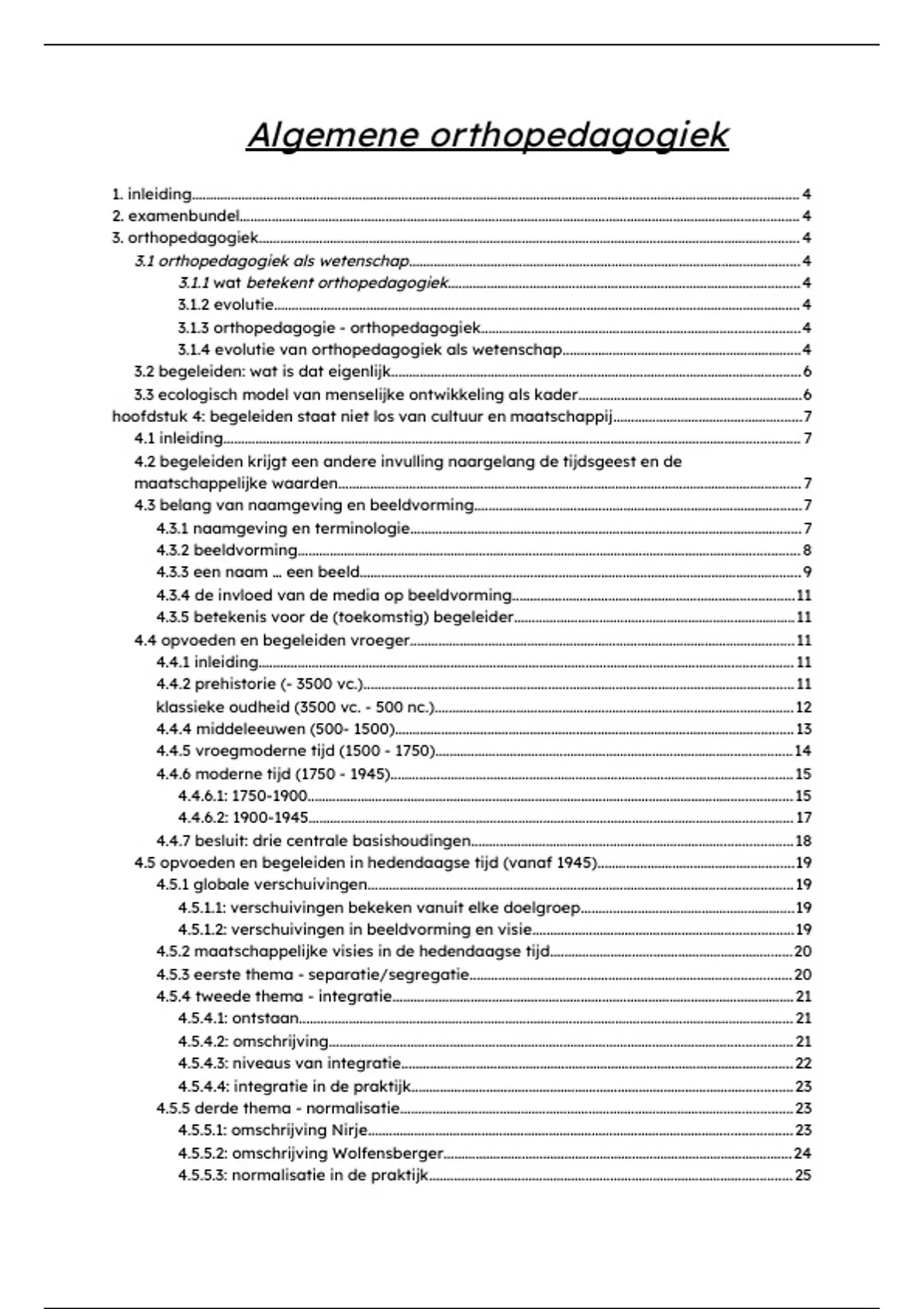 Algemene orthopedagogiek

1. inleiding 4
2. examenbundel 4
3. orthopedagogiek 4
3.1 orthopedagogiek als wetenschap 4
3.1.1 wat betekent orthopedagogiek 4
3.1.2 evolutie 4
3.1.3 orthopedagogie - orthopedagogiek 4
3.1.4 evolutie van orthopedagogiek als wetenschap 4
3.2 begeleiden: wat is dat eigenlijk 6
3.3 ecologisch model van menselijke ontwikkeling als kader 6
hoofdstuk 4: begeleiden staat niet los van cultuur en maatschappij 7
4.1 inleiding 7
4.2 begeleiden krijgt een andere invulling naargelang de tijdsgeest en de maatschappelijke waarden 7
4.3 belang van naamgeving en beeldvorming 7
4.3.1 naamgeving en terminologie 7
4.3.2 beeldvorming 8
4.3.3 een naam ... een beeld 9
4.3.4 de invloed van de media op beeldvorming 11
4.3.5 betekenis voor de (toekomstig) begeleider 11
4.4 opvoeden en begeleiden vroeger 11
4.4.1 inleiding 11
4.4.2 prehistorie (- 3500 vc.) 11
klassieke oudheid (3500 vc. - 500 nc.) 12
4.4.4 middeleeuwen (500- 1500) 13
4.4.5 vroegmoderne tijd (1500 - 1750) 14
4.4.6 moderne tijd (1750 - 1945) 15
4.4.6.1: 1750-1900 15
4.4.6.2: 1900-1945 17
4.4.7 besluit: drie centrale basishoudingen 18
4.5 opvoeden en begeleiden in hedendaagse tijd (vanaf 1945) 19
4.5.1 globale verschuivingen 19
4.5.1.1: verschuivingen bekeken vanuit elke doelgroep 19
4.5.1.2: verschuivingen in beeldvorming en visie 19
4.5.2 maatschappelijke visies in de hedendaagse tijd 20
4.5.3 eerste thema - separatie/segregatie 20
4.5.4 tweede thema - integratie 21
4.5.4.1: ontstaan 21
4.5.4.2: omschrijving 21
4.5.4.3: niveaus van integratie 22
4.5.4.4: integratie in de praktijk 23
4.5.5 derde thema - normalisatie 23
4.5.5.1: omschrijving Nirje 23
4.5.5.2: omschrijving Wolfensberger 24
4.5.5.3: normalisatie in de praktijk 25